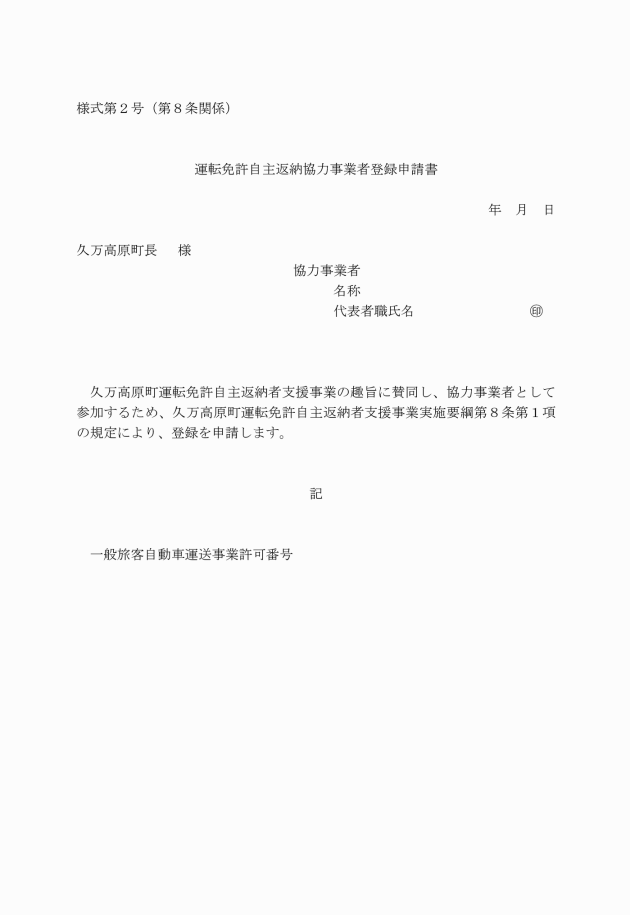 様式第２号（第８条関係）

運転免許自主返納協力事業者登録申請書

年　月　日

久万高原町長　様

協力事業者
名称
代表者職氏名　　　　　　　㊞

久万高原町運転免許自主返納者支援事業の趣旨に賛同し、協力事業者として参加するため、久万高原町運転免許自主返納者支援事業実施要綱第８条第１項の規定により、登録を申請します。

記

一般旅客自動車運送事業許可番号